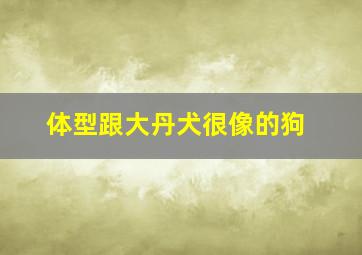 体型跟大丹犬很像的狗